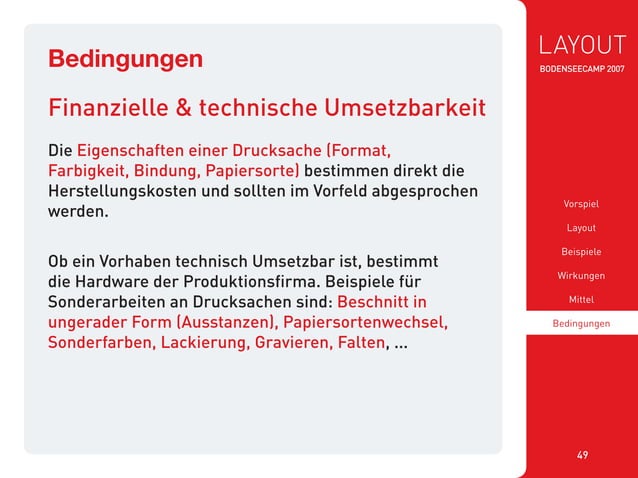 Bedingungen

Finanzielle & technische Umsetzbarkeit

Die Eigenschaften einer Drucksache (Format, Farbigkeit, Bindung, Papiersorte) bestimmen direkt die Herstellungskosten und sollten im Vorfeld abgesprochen werden.

Ob ein Vorhaben technisch Umsetzbar ist, bestimmt die Hardware der Produktionsfirma. Beispiele für Sonderarbeiten an Drucksachen sind: Beschnitt in ungerader Form (Ausstanzen), Papiersortenwechsel, Sonderfarben, Lackierung, Gravieren, Falten, ...

LAYOUT
BODENSEECAMP 2007

Vorspiel
Layout
Beispiele
Wirkungen
Mittel
Bedingungen

49